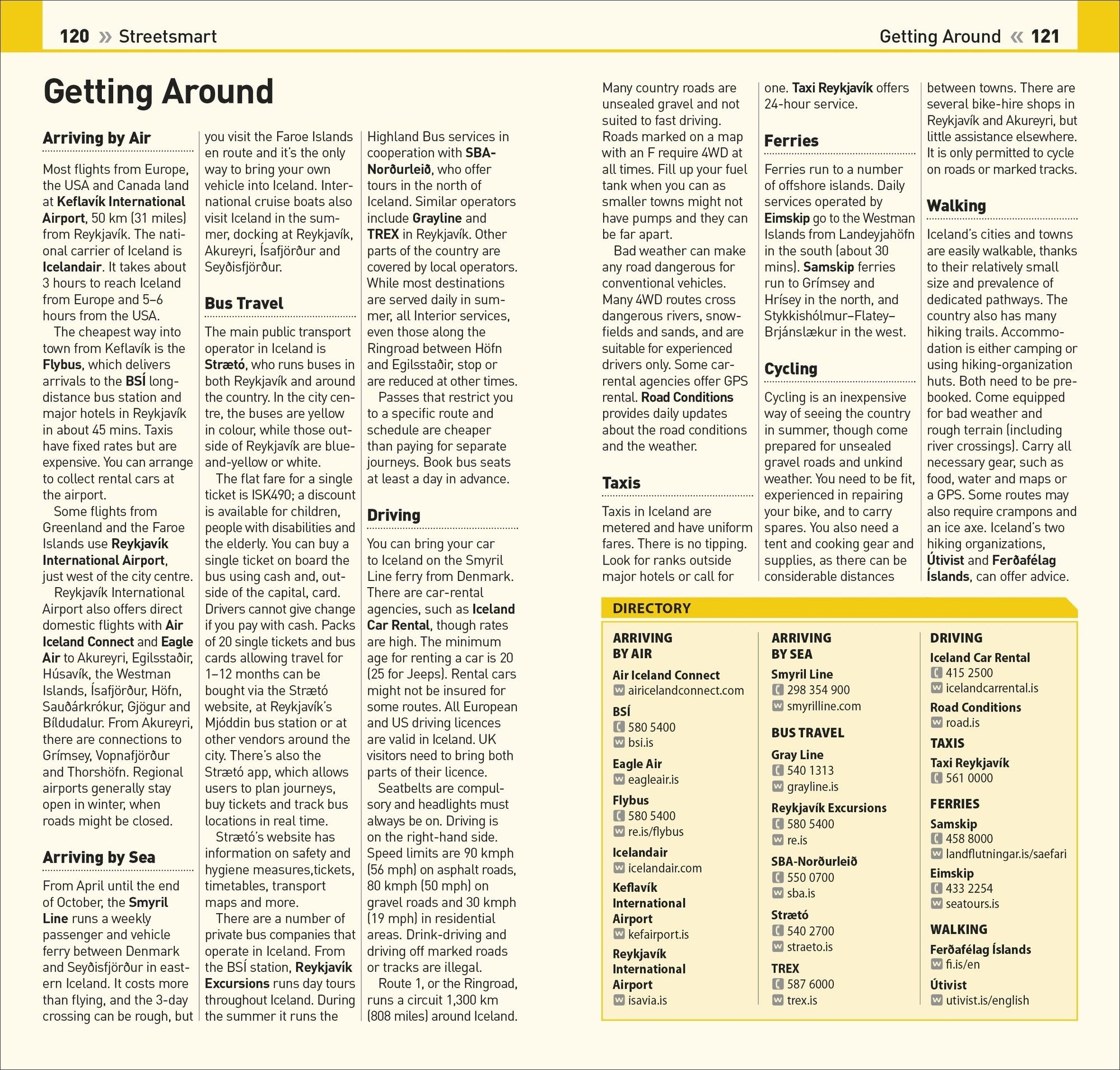 120 » Streetsmart

Getting Around « 121

Getting Around

Arriving by Air

Most flights from Europe, the USA and Canada land at Keflavík International Airport, 50 km (31 miles) from Reykjavík. The national carrier of Iceland is Icelandair. It takes about 3 hours to reach Iceland from Europe and 5–6 hours from the USA.

The cheapest way into town from Keflavík is the Flybus, which delivers arrivals to the BSÍ long-distance bus station and major hotels in Reykjavík in about 45 mins. Taxis have fixed rates but are expensive. You can arrange to collect rental cars at the airport.

Some flights from Greenland and the Faroe Islands use Reykjavík International Airport, just west of the city centre.

Reykjavík International Airport also offers direct domestic flights with Air Iceland Connect and Eagle Air to Akureyri, Egilsstaðir, Húsavík, the Westman Islands, Ísafjörður, Höfn, Sauðárkrókur, Gjögur and Bíldudalur. From Akureyri, there are connections to Grímsey, Vopnafjörður and Thorshöfn. Regional airports generally stay open in winter, when roads might be closed.

Arriving by Sea

From April until the end of October, the Smyril Line runs a weekly passenger and vehicle ferry between Denmark and Seyðisfjörður in eastern Iceland. It costs more than flying, and the 3-day crossing can be rough, but you visit the Faroe Islands en route and it's the only way to bring your own vehicle into Iceland. International cruise boats also visit Iceland in the summer, docking at Reykjavík, Akureyri, Ísafjörður and Seyðisfjörður.

Bus Travel

The main public transport operator in Iceland is Strætó, who runs buses in both Reykjavík and around the country. In the city centre, the buses are yellow in colour, while those outside of Reykjavík are blue-and-yellow or white.

The flat fare for a single ticket is ISK490; a discount is available for children, people with disabilities and the elderly. You can buy a single ticket on board the bus using cash and, outside of the capital, card. Drivers cannot give change if you pay with cash. Packs of 20 single tickets and bus cards allowing travel for 1–12 months can be bought via the Strætó website, at Reykjavík's Mjóddin bus station or at other vendors around the city. There's also the Strætó app, which allows users to plan journeys, buy tickets and track bus locations in real time.

Strætó's website has information on safety and hygiene measures,tickets, timetables, transport maps and more.

There are a number of private bus companies that operate in Iceland. From the BSÍ station, Reykjavík Excursions runs day tours throughout Iceland. During the summer it runs the Highland Bus services in cooperation with SBA-Norðurleið, who offer tours in the north of Iceland. Similar operators include Grayline and TREX in Reykjavík. Other parts of the country are covered by local operators. While most destinations are served daily in summer, all Interior services, even those along the Ringroad between Höfn and Egilsstaðir, stop or are reduced at other times.

Passes that restrict you to a specific route and schedule are cheaper than paying for separate journeys. Book bus seats at least a day in advance.

Driving

You can bring your car to Iceland on the Smyril Line ferry from Denmark. There are car-rental agencies, such as Iceland Car Rental, though rates are high. The minimum age for renting a car is 20 (25 for Jeeps). Rental cars might not be insured for some routes. All European and US driving licences are valid in Iceland. UK visitors need to bring both parts of their licence.

Seatbelts are compulsory and headlights must always be on. Driving is on the right-hand side. Speed limits are 90 kmph (56 mph) on asphalt roads, 80 kmph (50 mph) on gravel roads and 30 kmph (19 mph) in residential areas. Drink-driving and driving off marked roads or tracks are illegal.

Route 1, or the Ringroad, runs a circuit 1,300 km (808 miles) around Iceland. Many country roads are unsealed gravel and not suited to fast driving. Roads marked on a map with an F require 4WD at all times. Fill up your fuel tank when you can as smaller towns might not have pumps and they can be far apart.

Bad weather can make any road dangerous for conventional vehicles. Many 4WD routes cross dangerous rivers, snowfields and sands, and are suitable for experienced drivers only. Some car-rental agencies offer GPS rental. Road Conditions provides daily updates about the road conditions and the weather.

Taxis

Taxis in Iceland are metered and have uniform fares. There is no tipping. Look for ranks outside major hotels or call for one. Taxi Reykjavík offers 24-hour service.

Ferries

Ferries run to a number of offshore islands. Daily services operated by Eimskip go to the Westman Islands from Landeyjahöfn in the south (about 30 mins). Samskip ferries run to Grímsey and Hrísey in the north, and Stykkishólmur–Flatey–Brjánslækur in the west.

Cycling

Cycling is an inexpensive way of seeing the country in summer, though come prepared for unsealed gravel roads and unkind weather. You need to be fit, experienced in repairing your bike, and to carry spares. You also need a tent and cooking gear and supplies, as there can be considerable distances between towns. There are several bike-hire shops in Reykjavík and Akureyri, but little assistance elsewhere. It is only permitted to cycle on roads or marked tracks.

Walking

Iceland's cities and towns are easily walkable, thanks to their relatively small size and prevalence of dedicated pathways. The country also has many hiking trails. Accommodation is either camping or using hiking-organization huts. Both need to be pre-booked. Come equipped for bad weather and rough terrain (including river crossings). Carry all necessary gear, such as food, water and maps or a GPS. Some routes may also require crampons and an ice axe. Iceland's two hiking organizations, Útivist and Ferðafélag Íslands, can offer advice.

DIRECTORY

ARRIVING BY AIR

Air Iceland Connect
airicelandconnect.com

BSÍ
580 5400
bsi.is

Eagle Air
eagleair.is

Flybus
580 5400
re.is/flybus

Icelandair
icelandair.com

Keflavík International Airport
kefairport.is

Reykjavík International Airport
isavia.is

ARRIVING BY SEA

Smyril Line
298 354 900
smyrilline.com

BUS TRAVEL

Gray Line
540 1313
grayline.is

Reykjavík Excursions
580 5400
re.is

SBA-Norðurleið
550 0700
sba.is

Strætó
540 2700
straeto.is

TREX
587 6000
trex.is

DRIVING

Iceland Car Rental
415 2500
icelandcarrental.is

Road Conditions
road.is

TAXIS

Taxi Reykjavík
561 0000

FERRIES

Samskip
458 8000
landflutningar.is/saefari

Eimskip
433 2254
seatours.is

WALKING

Ferðafélag Íslands
fi.is/en

Útivist
utivist.is/english